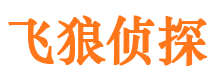 飞狼侦探